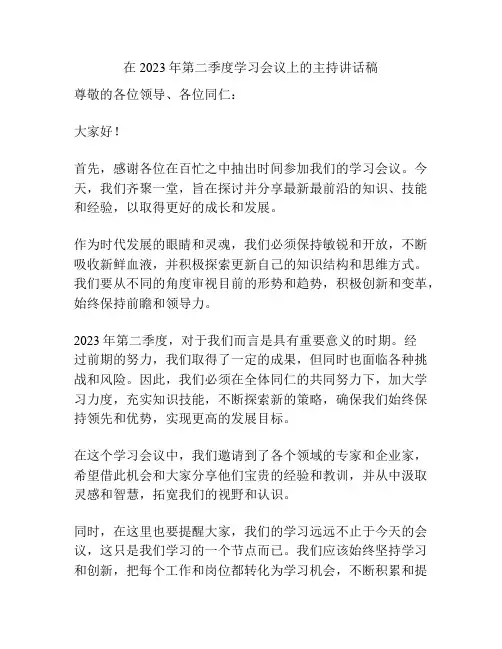 在 2023 年第二季度学习会议上的主持讲话稿

尊敬的各位领导、各位同仁：

大家好！

首先，感谢各位在百忙之中抽出时间参加我们的学习会议。今天，我们齐聚一堂，旨在探讨并分享最新最前沿的知识、技能和经验，以取得更好的成长和发展。

作为时代发展的眼睛和灵魂，我们必须保持敏锐和开放，不断吸收新鲜血液，并积极探索更新自己的知识结构和思维方式。我们要从不同的角度审视目前的形势和趋势，积极创新和变革，始终保持前瞻和领导力。

2023 年第二季度，对于我们而言是具有重要意义的时期。经过前期的努力，我们取得了一定的成果，但同时也面临各种挑战和风险。因此，我们必须在全体同仁的共同努力下，加大学习力度，充实知识技能，不断探索新的策略，确保我们始终保持领先和优势，实现更高的发展目标。

在这个学习会议中，我们邀请到了各个领域的专家和企业家，希望借此机会和大家分享他们宝贵的经验和教训，并从中汲取灵感和智慧，拓宽我们的视野和认识。

同时，在这里也要提醒大家，我们的学习远远不止于今天的会议，这只是我们学习的一个节点而已。我们应该始终坚持学习和创新，把每个工作和岗位都转化为学习机会，不断积累和提